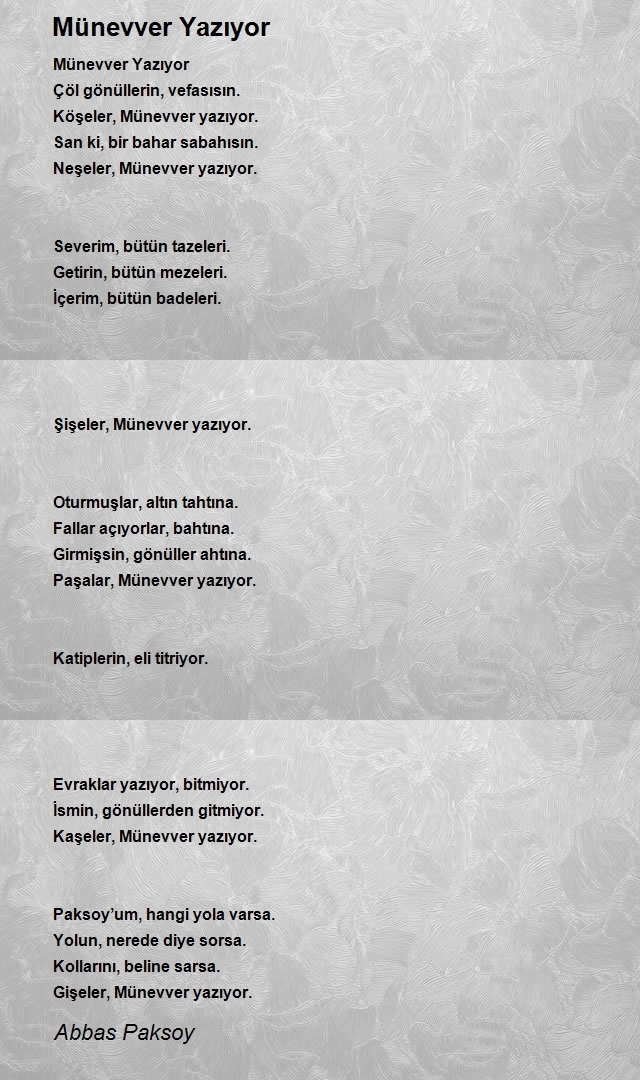 Münevver Yazıyor

Münevver Yazıyor
Çöl gönüllerin, vefasısın.
Köşeler, Münevver yazıyor.
San ki, bir bahar sabahısın.
Neşeler, Münevver yazıyor.

Severim, bütün tazeleri.
Getirin, bütün mezeleri.
İçerim, bütün badeleri.

Şişeler, Münevver yazıyor.

Oturmuşlar, altın tahtına.
Fallar açıyorlar, bahtına.
Girmişsin, gönüller ahtına.
Paşalar, Münevver yazıyor.

Katiplerin, eli titriyor.

Evraklar yazıyor, bitmiyor.
İsmin, gönüllerden gitmiyor.
Kaşeler, Münevver yazıyor.

Paksoy'um, hangi yola varsa.
Yolun, nerede diye sorsa.
Kollarını, beline sarsa.
Gişeler, Münevver yazıyor.

Abbas Paksoy